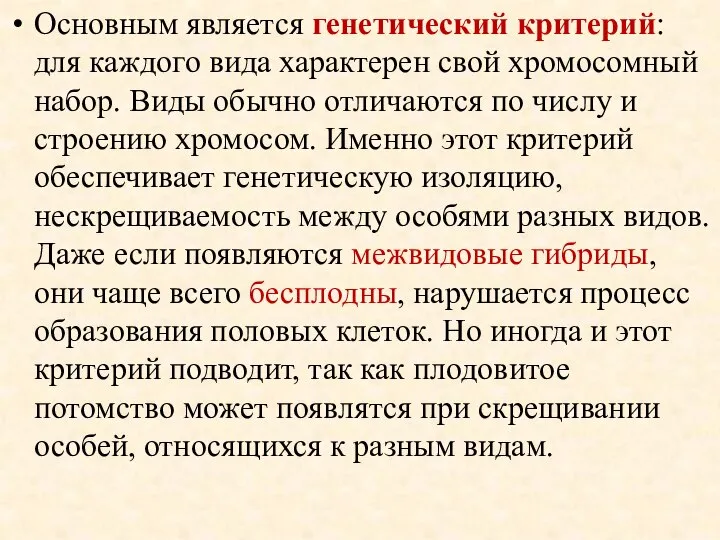 • Основным является генетический критерий: для каждого вида характерен свой хромосомный набор. Виды обычно отличаются по числу и строению хромосом. Именно этот критерий обеспечивает генетическую изоляцию, нескрещиваемость между особями разных видов. Даже если появляются межвидовые гибриды, они чаще всего бесплодны, нарушается процесс образования половых клеток. Но иногда и этот критерий подводит, так как плодовитое потомство может появлятся при скрещивании особей, относящихся к разным видам.